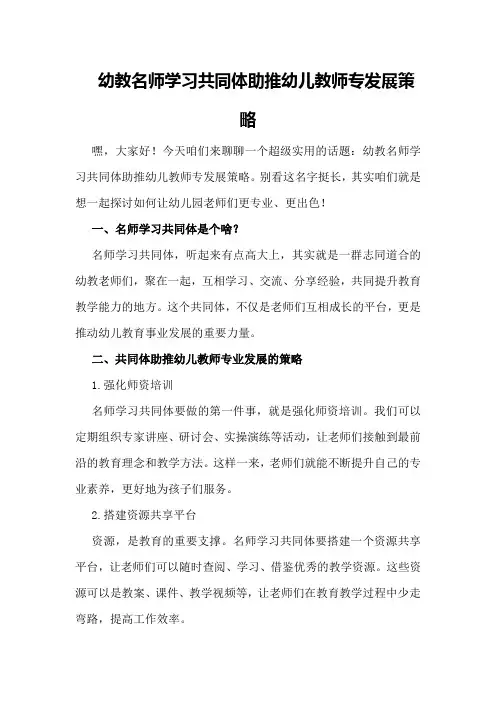 幼教名师学习共同体助推幼儿教师专发展策略

嘿，大家好！今天咱们来聊聊一个超级实用的话题：幼教名师学习共同体助推幼儿教师专发展策略。别看这名字挺长，其实咱们就是想一起探讨如何让幼儿园老师们更专业、更出色！

一、名师学习共同体是个啥？

名师学习共同体，听起来有点高大上，其实就是一群志同道合的幼教老师们，聚在一起，互相学习、交流、分享经验，共同提升教育教学能力的地方。这个共同体，不仅是老师们互相成长的平台，更是推动幼儿教育事业发展的重要力量。

二、共同体助推幼儿教师专业发展的策略

1.强化师资培训

名师学习共同体要做的第一件事，就是强化师资培训。我们可以定期组织专家讲座、研讨会、实操演练等活动，让老师们接触到最前沿的教育理念和教学方法。这样一来，老师们就能不断提升自己的专业素养，更好地为孩子们服务。

2.搭建资源共享平台

资源，是教育的重要支撑。名师学习共同体要搭建一个资源共享平台，让老师们可以随时查阅、学习、借鉴优秀的教学资源。这些资源可以是教案、课件、教学视频等，让老师们在教育教学过程中少走弯路，提高工作效率。